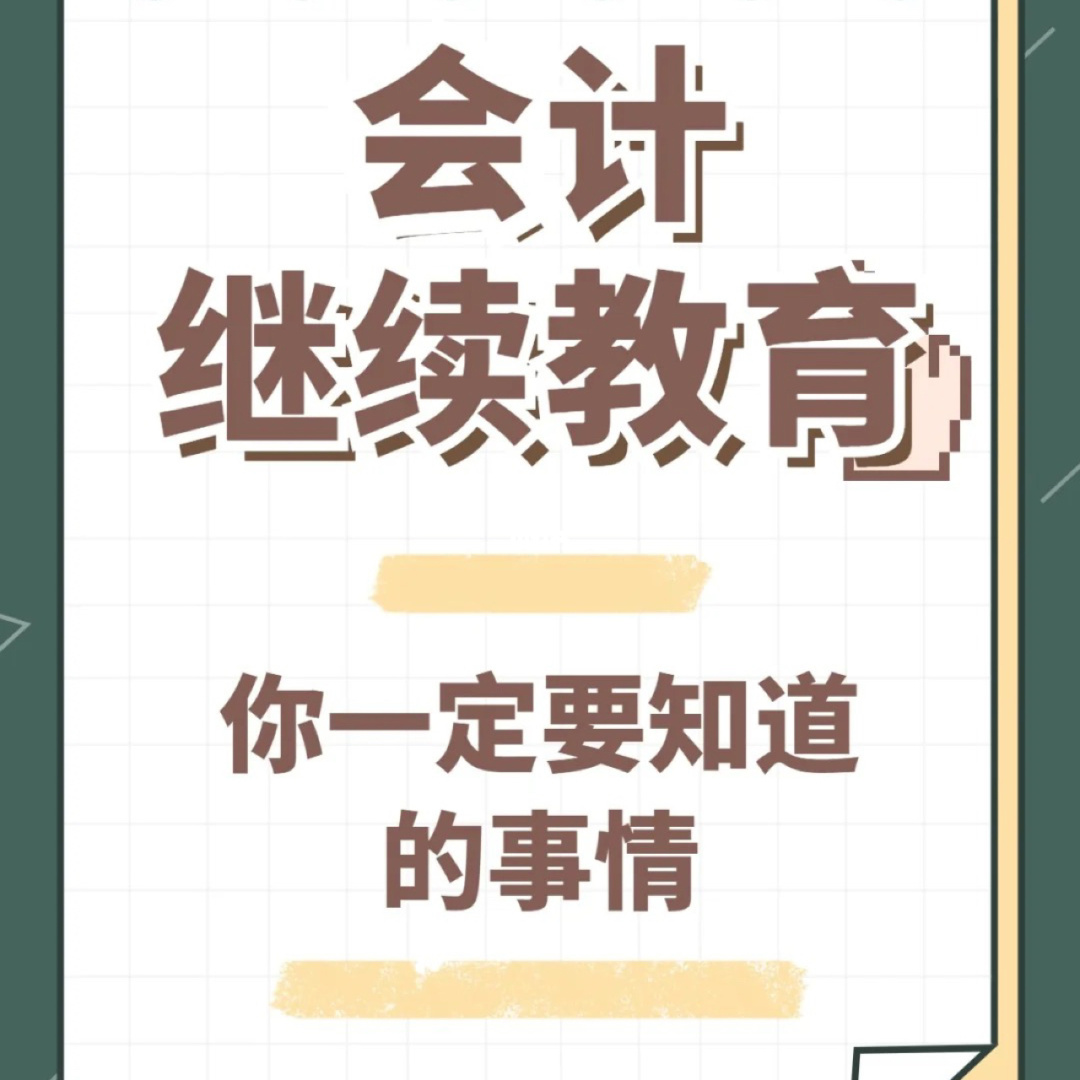 会计
继续教育

你一定要知道
的事情